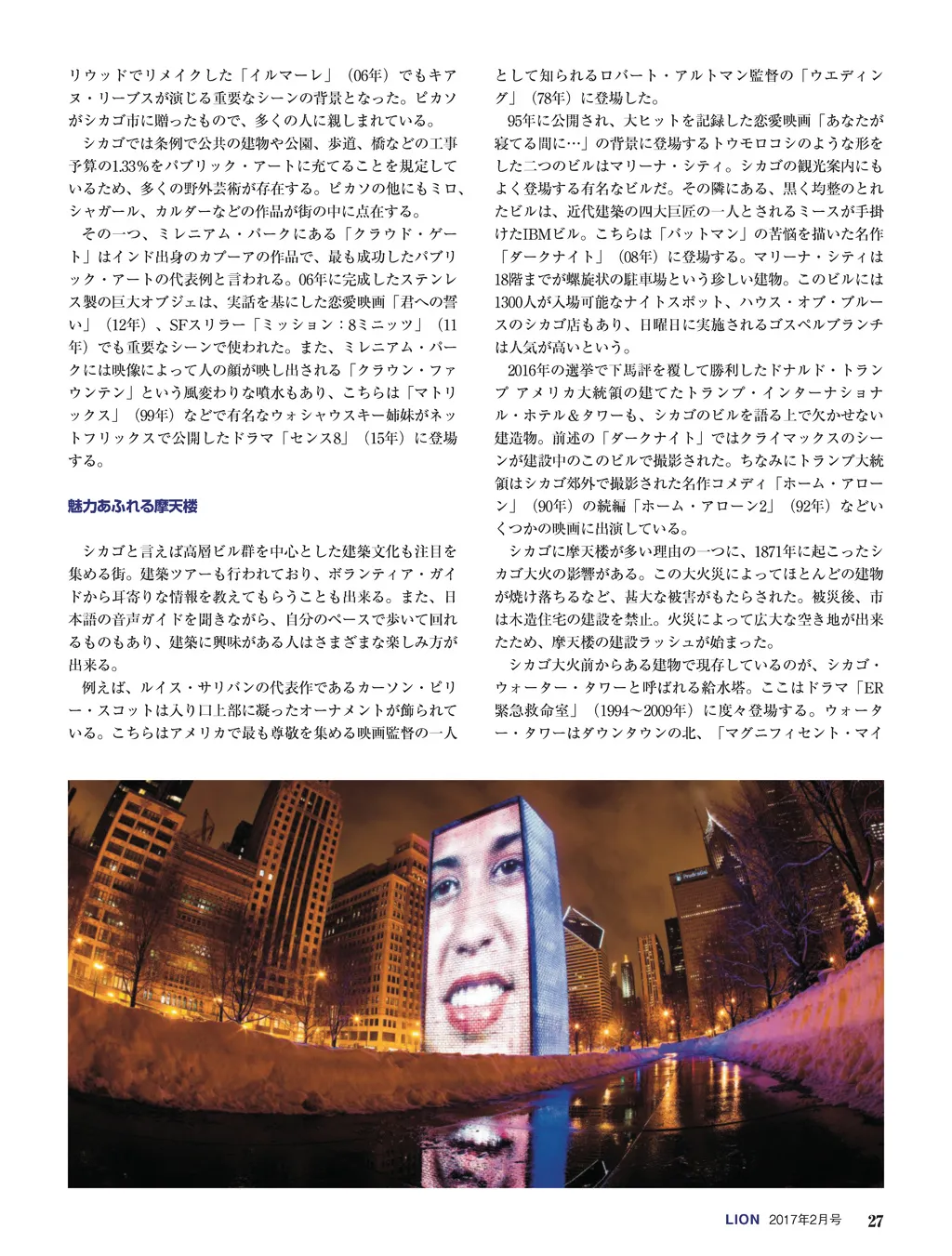 リウッドでリメイクした「イルマーレ」（06年）でもキアヌ・リーブスが演じる重要なシーンの背景となった。ピカソがシカゴ市に贈ったもので、多くの人に親しまれている。

シカゴでは条例で公共の建物や公園、歩道、橋などの工事予算の1.33％をパブリック・アートに充てることを規定しているため、多くの野外芸術が存在する。ピカソの他にもミロ、シャガール、カルダーなどの作品が街の中に点在する。

その一つ、ミレニアム・パークにある「クラウド・ゲート」はインド出身のカプーアの作品で、最も成功したパブリック・アートの代表例と言われる。06年に完成したステンレス製の巨大オブジェは、実話を基にした恋愛映画「君への誓い」（12年）、SFスリラー「ミッション：8ミニッツ」（11年）でも重要なシーンで使われた。また、ミレニアム・パークには映像によって人の顔が映し出される「クラウン・ファウンテン」という風変わりな噴水もあり、こちらは「マトリックス」（99年）などで有名なウォシャウスキー姉妹がネットフリックスで公開したドラマ「センス8」（15年）に登場する。

魅力あふれる摩天楼

シカゴと言えば高層ビル群を中心とした建築文化も注目を集める街。建築ツアーも行われており、ボランティア・ガイドから耳寄りな情報を教えてもらうことも出来る。また、日本語の音声ガイドを聞きながら、自分のペースで歩いて回れるものもあり、建築に興味がある人はさまざまな楽しみ方が出来る。

例えば、ルイス・サリバンの代表作であるカーソン・ピリー・スコットは入り口上部に凝ったオーナメントが飾られている。こちらはアメリカで最も尊敬を集める映画監督の一人として知られるロバート・アルトマン監督の「ウエディング」（78年）に登場した。

95年に公開され、大ヒットを記録した恋愛映画「あなたが寝てる間に…」の背景に登場するトウモロコシのような形をした二つのビルはマリーナ・シティ。シカゴの観光案内にもよく登場する有名なビルだ。その隣にある、黒く均整のとれたビルは、近代建築の四大巨匠の一人とされるミースが手掛けたIBMビル。こちらは「バットマン」の苦悩を描いた名作「ダークナイト」（08年）に登場する。マリーナ・シティは18階までが螺旋状の駐車場という珍しい建物。このビルには1300人が入場可能なナイトスポット、ハウス・オブ・ブルースのシカゴ店もあり、日曜日に実施されるゴスペルブランチは人気が高いという。

2016年の選挙で下馬評を覆して勝利したドナルド・トランプ アメリカ大統領の建てたトランプ・インターナショナル・ホテル＆タワーも、シカゴのビルを語る上で欠かせない建造物。前述の「ダークナイト」ではクライマックスのシーンが建設中のこのビルで撮影された。ちなみにトランプ大統領はシカゴ郊外で撮影された名作コメディ「ホーム・アローン」（90年）の続編「ホーム・アローン2」（92年）などいくつかの映画に出演している。

シカゴに摩天楼が多い理由の一つに、1871年に起こったシカゴ大火の影響がある。この大火災によってほとんどの建物が焼け落ちるなど、甚大な被害がもたらされた。被災後、市は木造住宅の建設を禁止。火災によって広大な空き地が出来たため、摩天楼の建設ラッシュが始まった。

シカゴ大火前からある建物で現存しているのが、シカゴ・ウォーター・タワーと呼ばれる給水塔。ここはドラマ「ER緊急救命室」（1994～2009年）に度々登場する。ウォーター・タワーはダウンタウンの北、「マグニフィセント・マイ

LION 2017年2月号 27